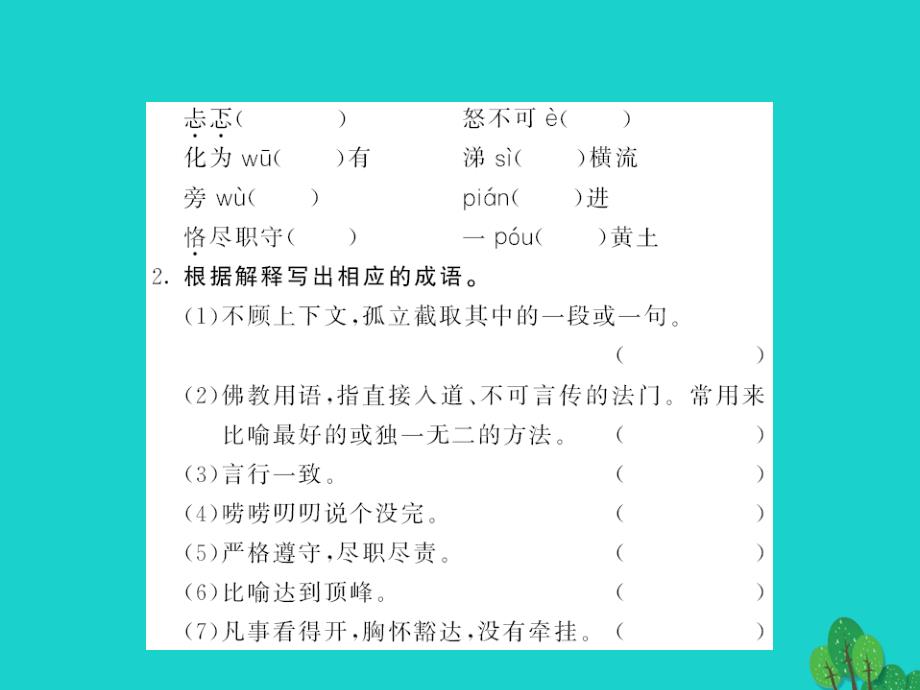 忐忑(　　　)　　　怒不可 è(　　)
化为 wū(　　)有　　　涕 sì(　　)横流
旁 wù(　　)　　　pián(　　)进
恪尽职守(　　)　　　一 póu(　　)黄土

2. 根据解释写出相应的成语。
(1)不顾上下文,孤立截取其中的一段或一句。(　　　)
(2)佛教用语,指直接入道、不可言传的法门。常用来比喻最好的或独一无二的方法。(　　　)
(3)言行一致。(　　　)
(4)唠唠叨叨说个没完。(　　　)
(5)严格遵守,尽职尽责。(　　　)
(6)比喻达到顶峰。(　　　)
(7)凡事看得开,胸怀豁达,没有牵挂。(　　　)